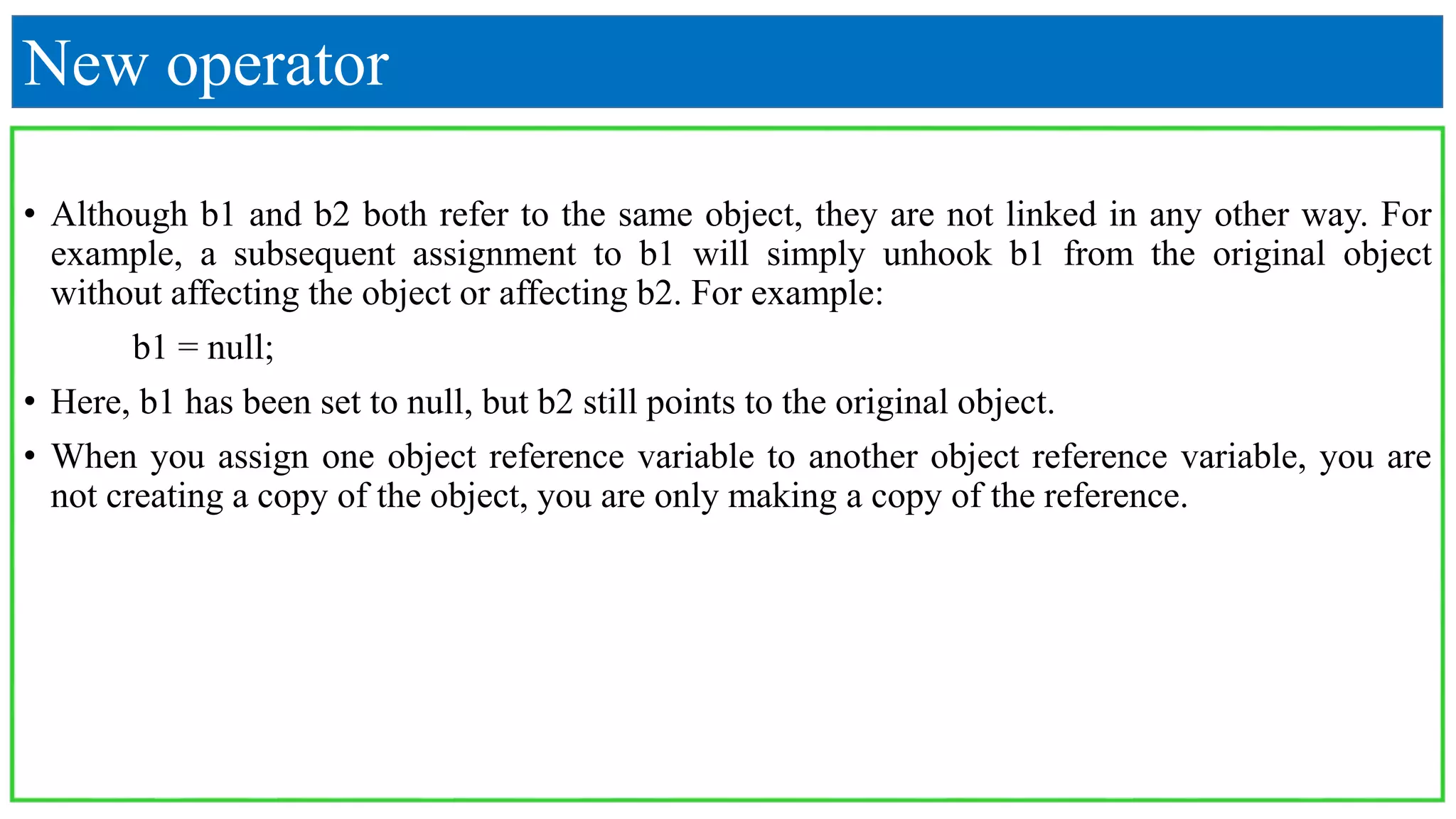 New operator

• Although b1 and b2 both refer to the same object, they are not linked in any other way. For example, a subsequent assignment to b1 will simply unhook b1 from the original object without affecting the object or affecting b2. For example:

b1 = null;

• Here, b1 has been set to null, but b2 still points to the original object.

• When you assign one object reference variable to another object reference variable, you are not creating a copy of the object, you are only making a copy of the reference.